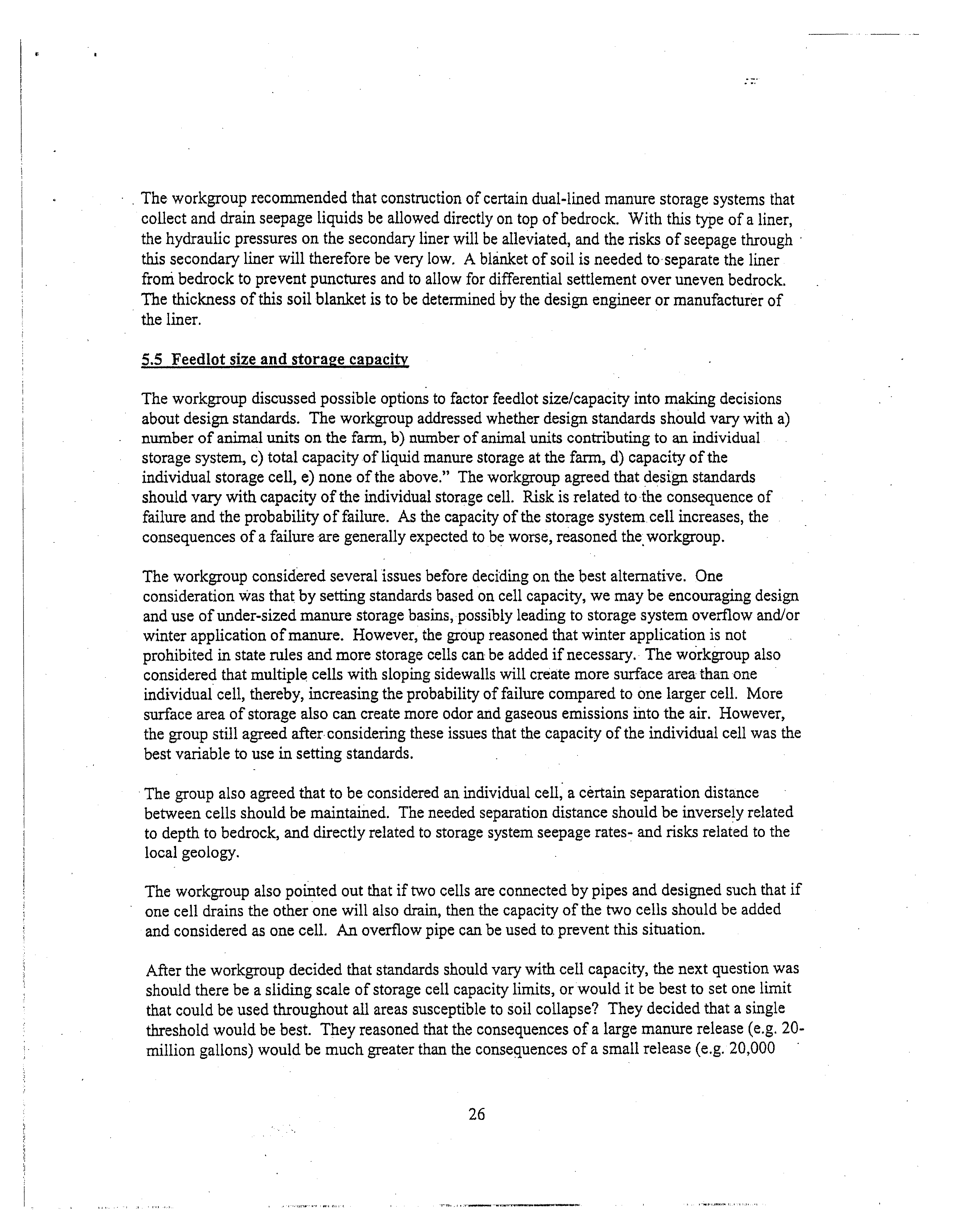 The workgroup recommended that construction of certain dual-lined manure storage systems that collect and drain seepage liquids be allowed directly on top of bedrock. With this type of a liner, the hydraulic pressures on the secondary liner will be alleviated, and the risks of seepage through this secondary liner will therefore be very low. A blanket of soil is needed to separate the liner from bedrock to prevent punctures and to allow for differential settlement over uneven bedrock. The thickness of this soil blanket is to be determined by the design engineer or manufacturer of the liner.

5.5 Feedlot size and storage capacity

The workgroup discussed possible options to factor feedlot size/capacity into making decisions about design standards. The workgroup addressed whether design standards should vary with a) number of animal units on the farm, b) number of animal units contributing to an individual storage system, c) total capacity of liquid manure storage at the farm, d) capacity of the individual storage cell, e) none of the above." The workgroup agreed that design standards should vary with capacity of the individual storage cell. Risk is related to the consequence of failure and the probability of failure. As the capacity of the storage system cell increases, the consequences of a failure are generally expected to be worse, reasoned the workgroup.

The workgroup considered several issues before deciding on the best alternative. One consideration was that by setting standards based on cell capacity, we may be encouraging design and use of under-sized manure storage basins, possibly leading to storage system overflow and/or winter application of manure. However, the group reasoned that winter application is not prohibited in state rules and more storage cells can be added if necessary. The workgroup also considered that multiple cells with sloping sidewalls will create more surface area than one individual cell, thereby, increasing the probability of failure compared to one larger cell. More surface area of storage also can create more odor and gaseous emissions into the air. However, the group still agreed after considering these issues that the capacity of the individual cell was the best variable to use in setting standards.

The group also agreed that to be considered an individual cell, a certain separation distance between cells should be maintained. The needed separation distance should be inversely related to depth to bedrock, and directly related to storage system seepage rates- and risks related to the local geology.

The workgroup also pointed out that if two cells are connected by pipes and designed such that if one cell drains the other one will also drain, then the capacity of the two cells should be added and considered as one cell. An overflow pipe can be used to prevent this situation.

After the workgroup decided that standards should vary with cell capacity, the next question was should there be a sliding scale of storage cell capacity limits, or would it be best to set one limit that could be used throughout all areas susceptible to soil collapse? They decided that a single threshold would be best. They reasoned that the consequences of a large manure release (e.g. 20-million gallons) would be much greater than the consequences of a small release (e.g. 20,000

26